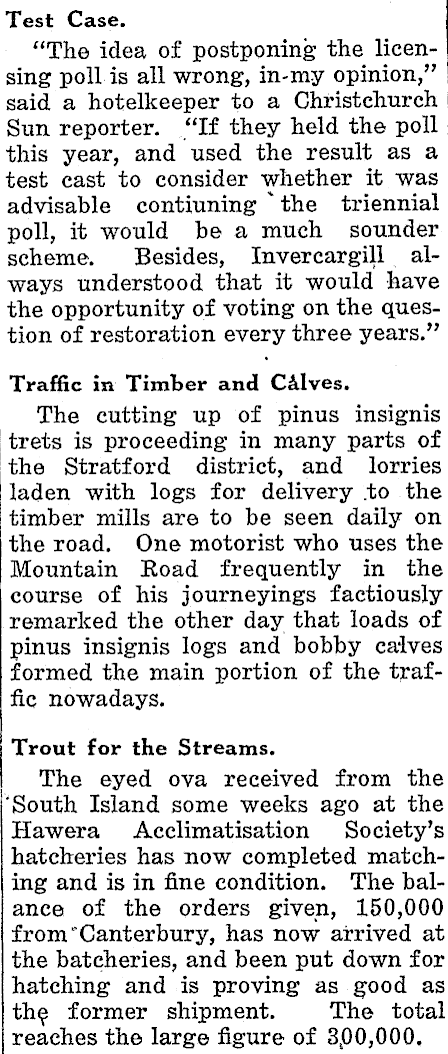 Test Case.

"The idea of postponing the licensing poll is all wrong, in my opinion," said a hotelkeeper to a Christchurch Sun reporter. "If they held the poll this year, and used the result as a test cast to consider whether it was advisable contiuning the triennial poll, it would be a much sounder scheme. Besides, Invercargill always understood that it would have the opportunity of voting on the question of restoration every three years."

Traffic in Timber and Calves.

The cutting up of pinus insignis trets is proceeding in many parts of the Stratford district, and lorries laden with logs for delivery to the timber mills are to be seen daily on the road. One motorist who uses the Mountain Road frequently in the course of his journeyings factiously remarked the other day that loads of pinus insignis logs and bobby calves formed the main portion of the traffic nowadays.

Trout for the Streams.

The eyed ova received from the South Island some weeks ago at the Hawera Acclimatisation Society's hatcheries has now completed matching and is in fine condition. The balance of the orders given, 150,000 from Canterbury, has now arrived at the batcheries, and been put down for hatching and is proving as good as the former shipment. The total reaches the large figure of 300,000.